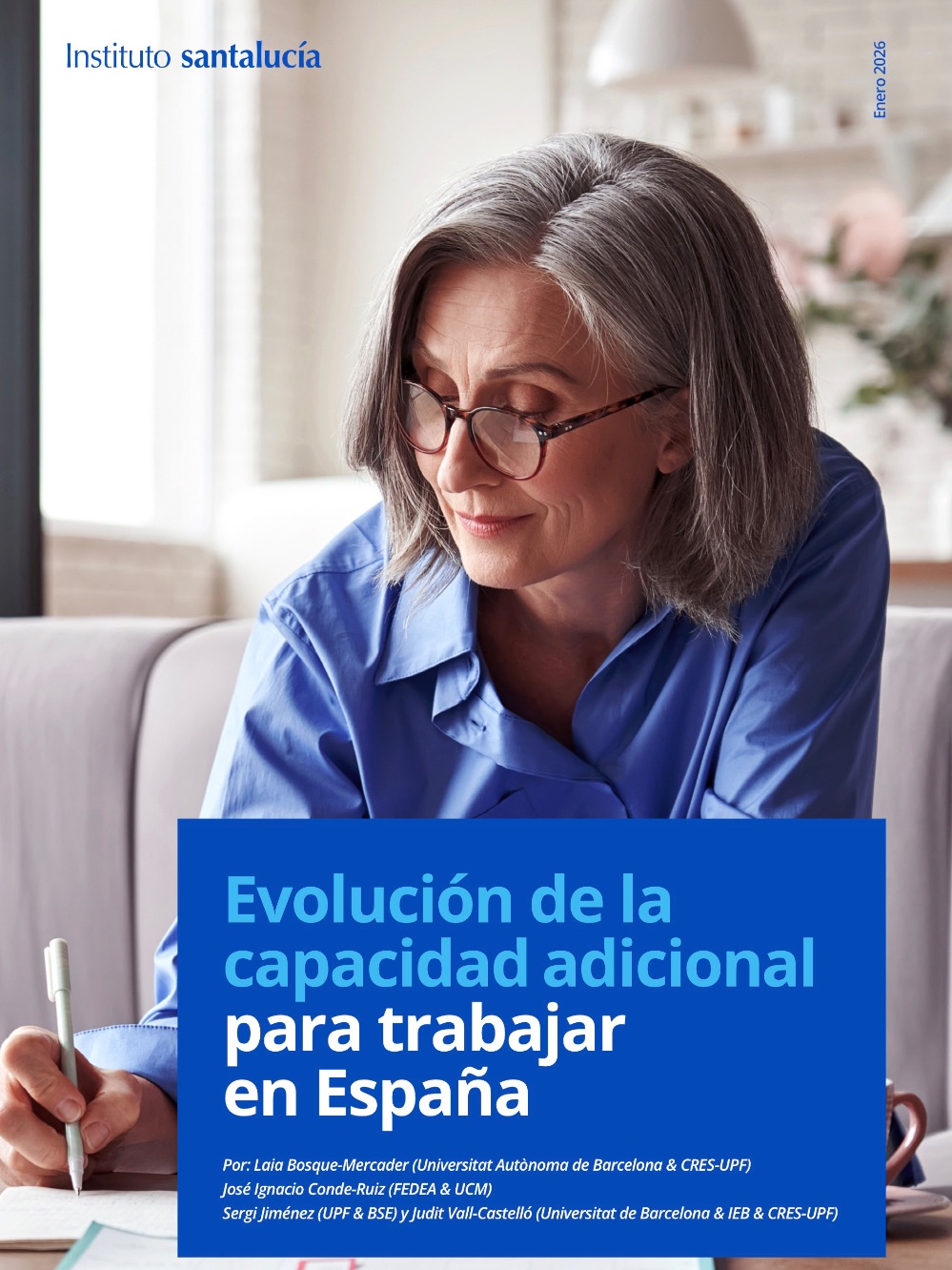 Instituto santalucía

Enero 2026

Evolución de la capacidad adicional para trabajar en España

Por: Laia Bosque-Mercader (Universitat Autònoma de Barcelona & CRES-UPF)
José Ignacio Conde-Ruiz (FEDEA & UCM)
Sergi Jiménez (UPF & BSE) y Judit Vall-Castelló (Universitat de Barcelona & IEB & CRES-UPF)